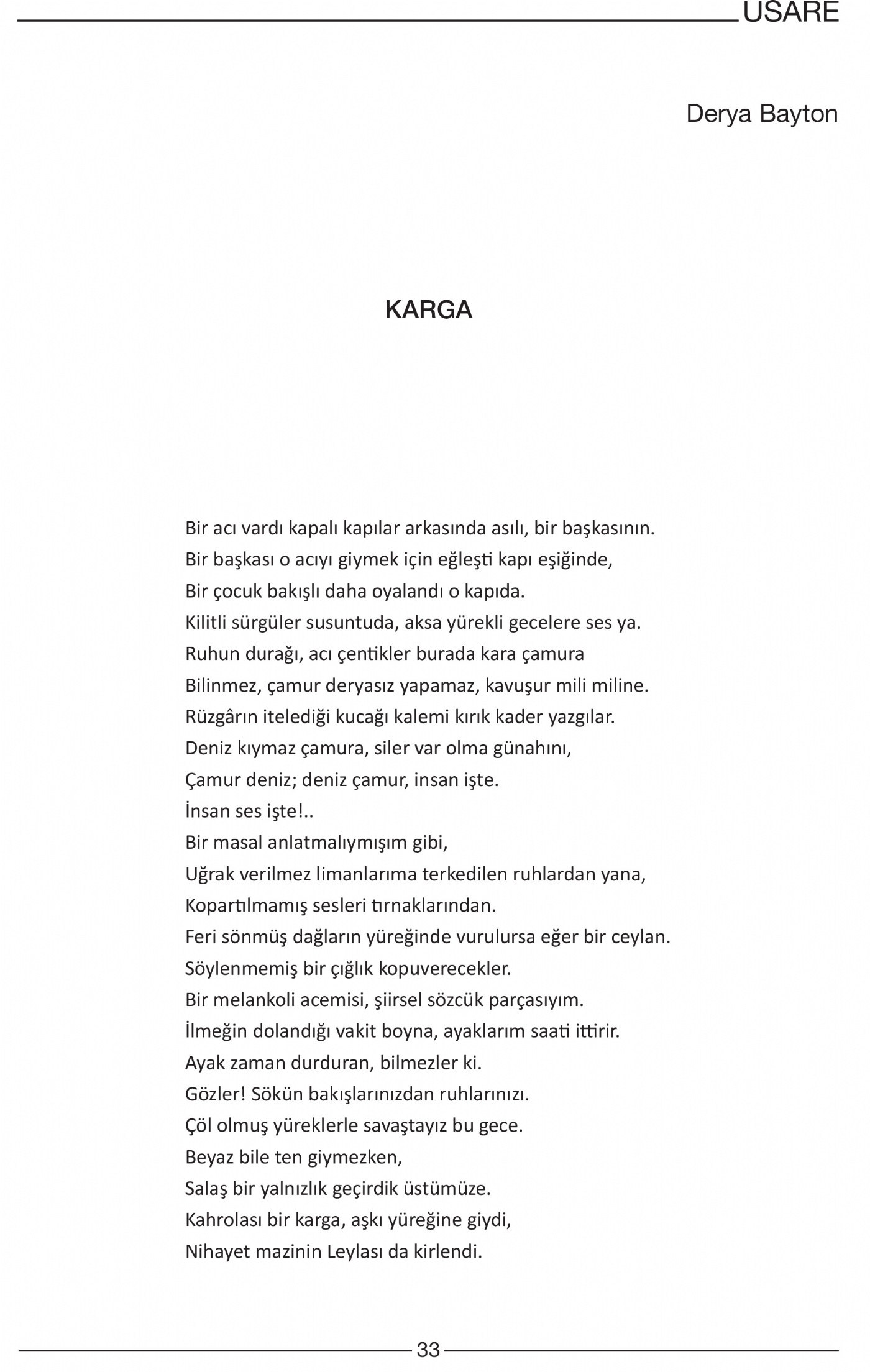 USARE

Derya Bayton

KARGA

Bir acı vardı kapalı kapılar arkasında asılı, bir başkasının.
Bir başkası o acıyı giymek için eğleşti kapı eşiğinde,
Bir çocuk bakışlı daha oyalandı o kapıda.
Kilitli sürgüler susuntuda, aksa yürekli gecelere ses ya.
Ruhun durağı, acı çentikler burada kara çamura
Bilinmez, çamur deryasız yapamaz, kavuşur mili miline.
Rüzgârın itelediği kucağı kalemi kırık kader yazgılar.
Deniz kıymaz çamura, siler var olma günahını,
Çamur deniz; deniz çamur, insan işte.
İnsan ses işte!..
Bir masal anlatmalıymışım gibi,
Uğrak verilmez limanlarıma terkedilen ruhlardan yana,
Kopartılmamış sesleri tırnaklarından.
Feri sönmüş dağların yüreğinde vurulursa eğer bir ceylan.
Söylenmemiş bir çığlık kopuverecekler.
Bir melankoli acemisi, şiirsel sözcük parçasıyım.
İlmeğin dolandığı vakit boyna, ayaklarım saati ittirir.
Ayak zaman durduran, bilmezler ki.
Gözler! Sökün bakışlarınızdan ruhlarınızı.
Çöl olmuş yüreklerle savaştayız bu gece.
Beyaz bile ten giymezken,
Salaş bir yalnızlık geçirdik üstümüze.
Kahrolası bir karga, aşkı yüreğine giydi,
Nihayet mazinin Leylası da kirlendi.

33